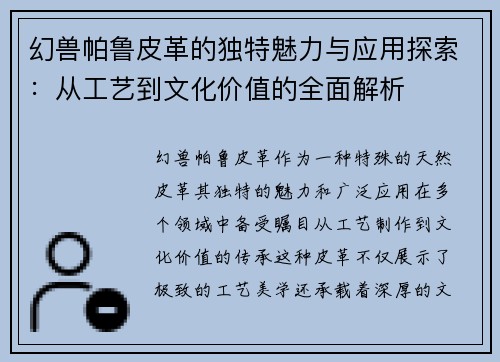 幻兽帕鲁皮革的独特魅力与应用探索：从工艺到文化价值的全面解析

幻兽帕鲁皮革作为一种特殊的天然皮革其独特的魅力和广泛应用在多个领域中备受瞩目从工艺制作到文化价值的传承这种皮革不仅展示了极致的工艺美学还承载着深厚的文